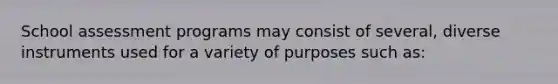 School assessment programs may consist of several, diverse instruments used for a variety of purposes such as: